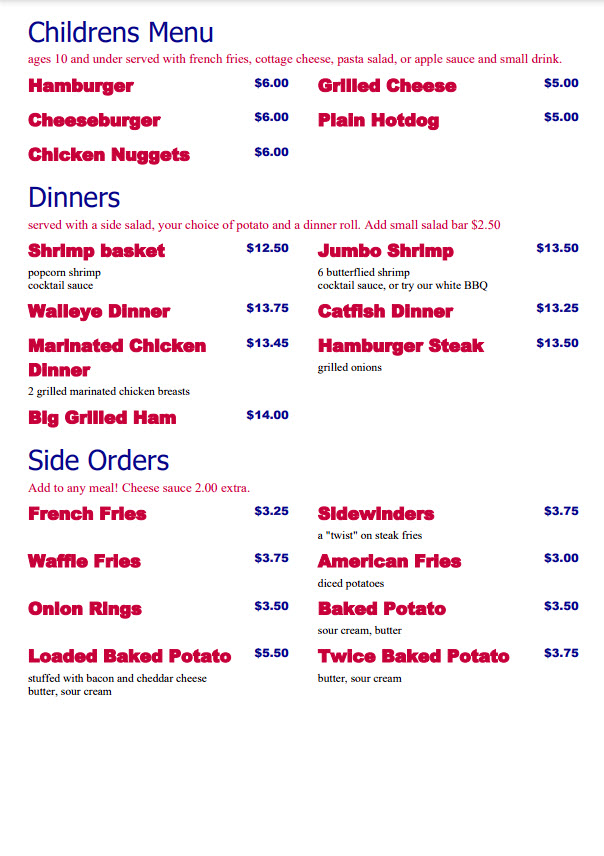 Childrens Menu

ages 10 and under served with french fries, cottage cheese, pasta salad, or apple sauce and small drink.

Hamburger $6.00

Cheeseburger $6.00

Chicken Nuggets $6.00

Grilled Cheese $5.00

Plain Hotdog $5.00

Dinners

served with a side salad, your choice of potato and a dinner roll. Add small salad bar $2.50

Shrimp basket $12.50
popcorn shrimp
cocktail sauce

Walleye Dinner $13.75

Marinated Chicken Dinner $13.45
2 grilled marinated chicken breasts

Big Grilled Ham $14.00

Jumbo Shrimp $13.50
6 butterflied shrimp
cocktail sauce, or try our white BBQ

Catfish Dinner $13.25

Hamburger Steak $13.50
grilled onions

Side Orders

Add to any meal! Cheese sauce 2.00 extra.

French Fries $3.25

Waffle Fries $3.75

Onion Rings $3.50

Loaded Baked Potato $5.50
stuffed with bacon and cheddar cheese
butter, sour cream

Sidewinders $3.75
a "twist" on steak fries

American Fries $3.00
diced potatoes

Baked Potato $3.50
sour cream, butter

Twice Baked Potato $3.75
butter, sour cream